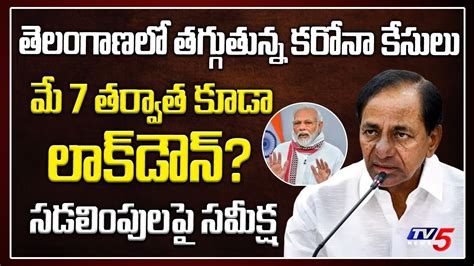 తెలంగాణలో తగ్గుతున్న కరోనా కేసులు

మే 7 తర్వాత కూడా

లాక్‌డౌన్?

సడలింపులపై సమీక్ష

TV5 NEWS